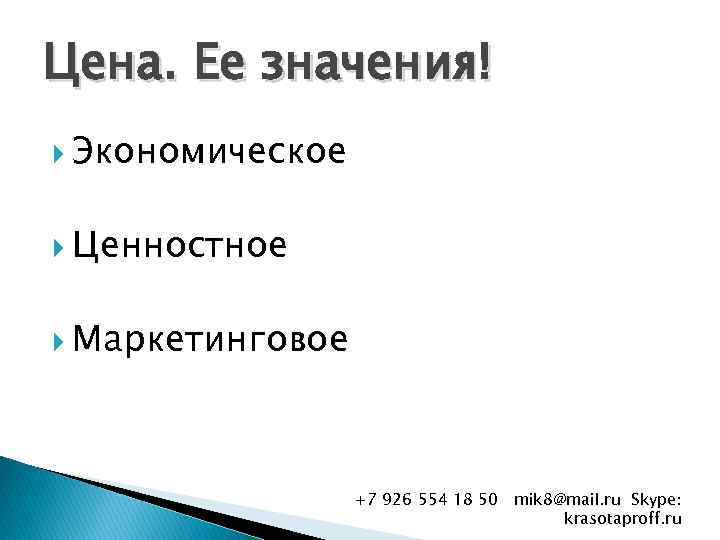 Цена. Ее значения!

Экономическое

Ценностное

Маркетинговое

+7 926 554 18 50 mik8@mail.ru Skype: krasotaproff.ru